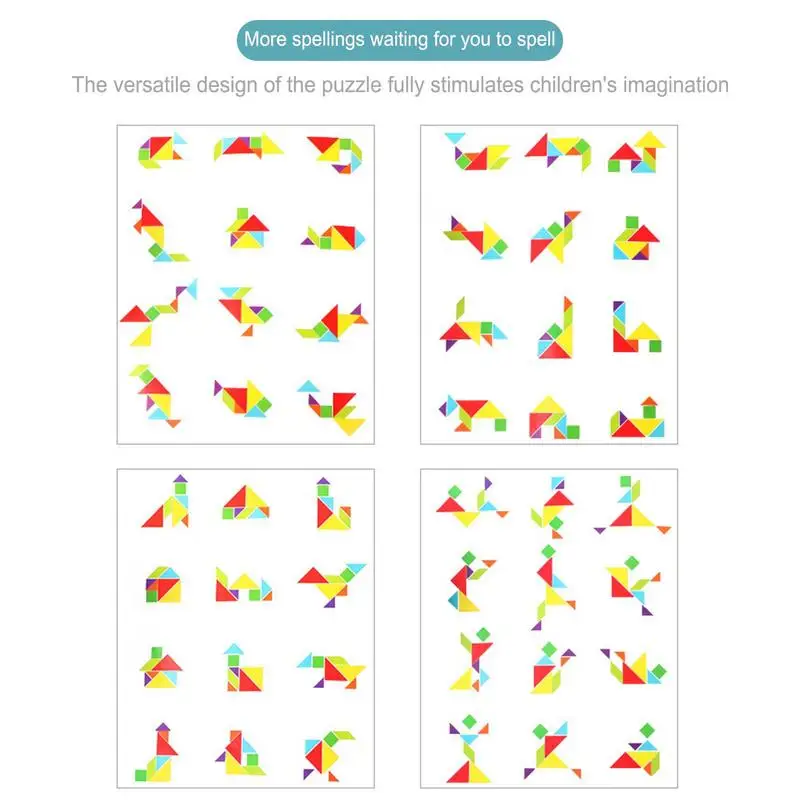 More spellings waiting for you to spell

The versatile design of the puzzle fully stimulates children's imagination